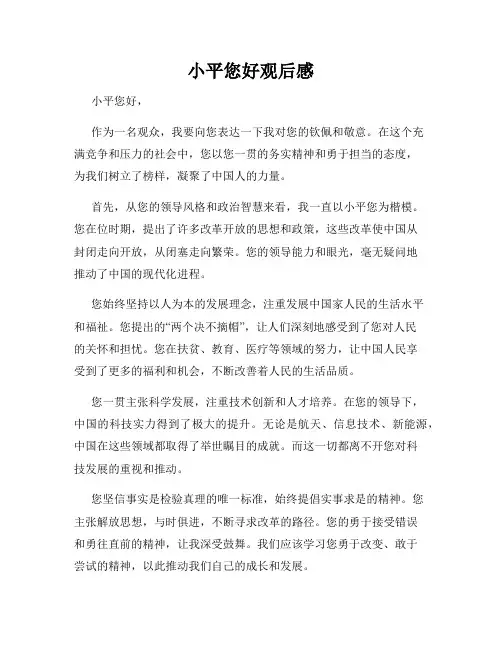 小平您好观后感

小平您好，

作为一名观众，我要向您表达一下我对您的钦佩和敬意。在这个充满竞争和压力的社会中，您以您一贯的务实精神和勇于担当的态度，为我们树立了榜样，凝聚了中国人的力量。

首先，从您的领导风格和政治智慧来看，我一直以小平您为楷模。您在位时期，提出了许多改革开放的思想和政策，这些改革使中国从封闭走向开放，从闭塞走向繁荣。您的领导能力和眼光，毫无疑问地推动了中国的现代化进程。

您始终坚持以人为本的发展理念，注重发展中国家人民的生活水平和福祉。您提出的“两个决不摘帽”，让人们深刻地感受到了您对人民的关怀和担忧。您在扶贫、教育、医疗等领域的努力，让中国人民享受到了更多的福利和机会，不断改善着人民的生活品质。

您一贯主张科学发展，注重技术创新和人才培养。在您的领导下，中国的科技实力得到了极大的提升。无论是航天、信息技术、新能源，中国在这些领域都取得了举世瞩目的成就。而这一切都离不开您对科技发展的重视和推动。

您坚信事实是检验真理的唯一标准，始终提倡实事求是的精神。您主张解放思想，与时俱进，不断寻求改革的路径。您的勇于接受错误和勇往直前的精神，让我深受鼓舞。我们应该学习您勇于改变、敢于尝试的精神，以此推动我们自己的成长和发展。